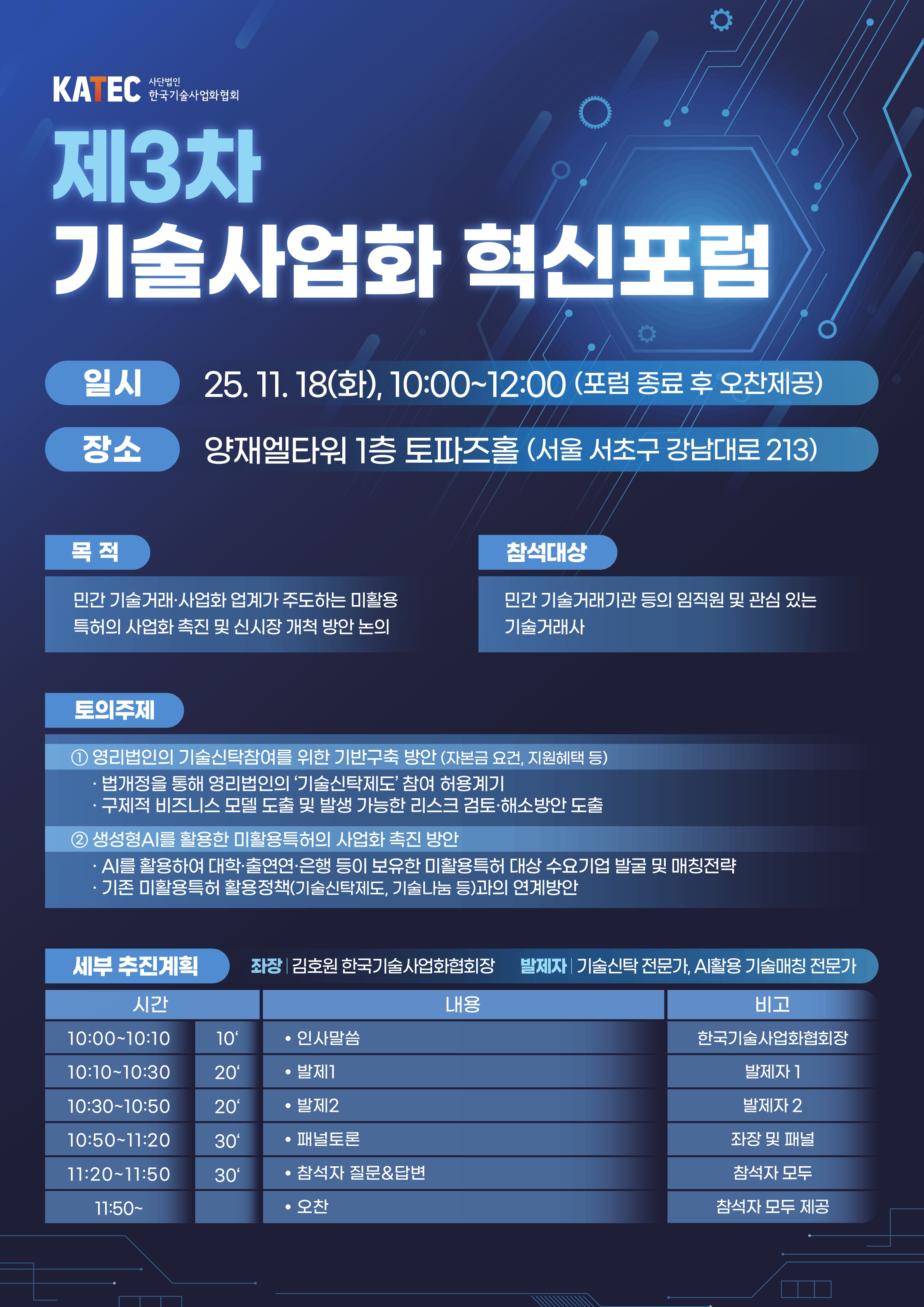 KATEC 사단법인
한국기술사업화협회

제3차
기술사업화 혁신포럼

일시 25. 11. 18(화), 10:00~12:00 (포럼 종료 후 오찬제공)

장소 양재엘타워 1층 토파즈홀 (서울 서초구 강남대로 213)

목 적

민간 기술거래·사업화 업계가 주도하는 미활용 특허의 사업화 촉진 및 신시장 개척 방안 논의

참석대상

민간 기술거래기관 등의 임직원 및 관심 있는 기술거래사

토의주제

① 영리법인의 기술신탁참여를 위한 기반구축 방안 (자본금 요건, 지원혜택 등)
· 법개정을 통해 영리법인의 '기술신탁제도' 참여 허용계기
· 구제적 비즈니스 모델 도출 및 발생 가능한 리스크 검토·해소방안 도출

② 생성형AI를 활용한 미활용특허의 사업화 촉진 방안
· AI를 활용하여 대학·출연연·은행 등이 보유한 미활용특허 대상 수요기업 발굴 및 매칭전략
· 기존 미활용특허 활용정책(기술신탁제도, 기술나눔 등)과의 연계방안

세부 추진계획 좌장 | 김호원 한국기술사업화협회장 발제자 | 기술신탁 전문가, AI활용 기술매칭 전문가

| 시간 | | 내용 | 비고 |
|---|---|---|---|
| 10:00~10:10 | 10' | • 인사말씀 | 한국기술사업화협회장 |
| 10:10~10:30 | 20' | • 발제1 | 발제자 1 |
| 10:30~10:50 | 20' | • 발제2 | 발제자 2 |
| 10:50~11:20 | 30' | • 패널토론 | 좌장 및 패널 |
| 11:20~11:50 | 30' | • 참석자 질문&답변 | 참석자 모두 |
| 11:50~ | | • 오찬 | 참석자 모두 제공 |